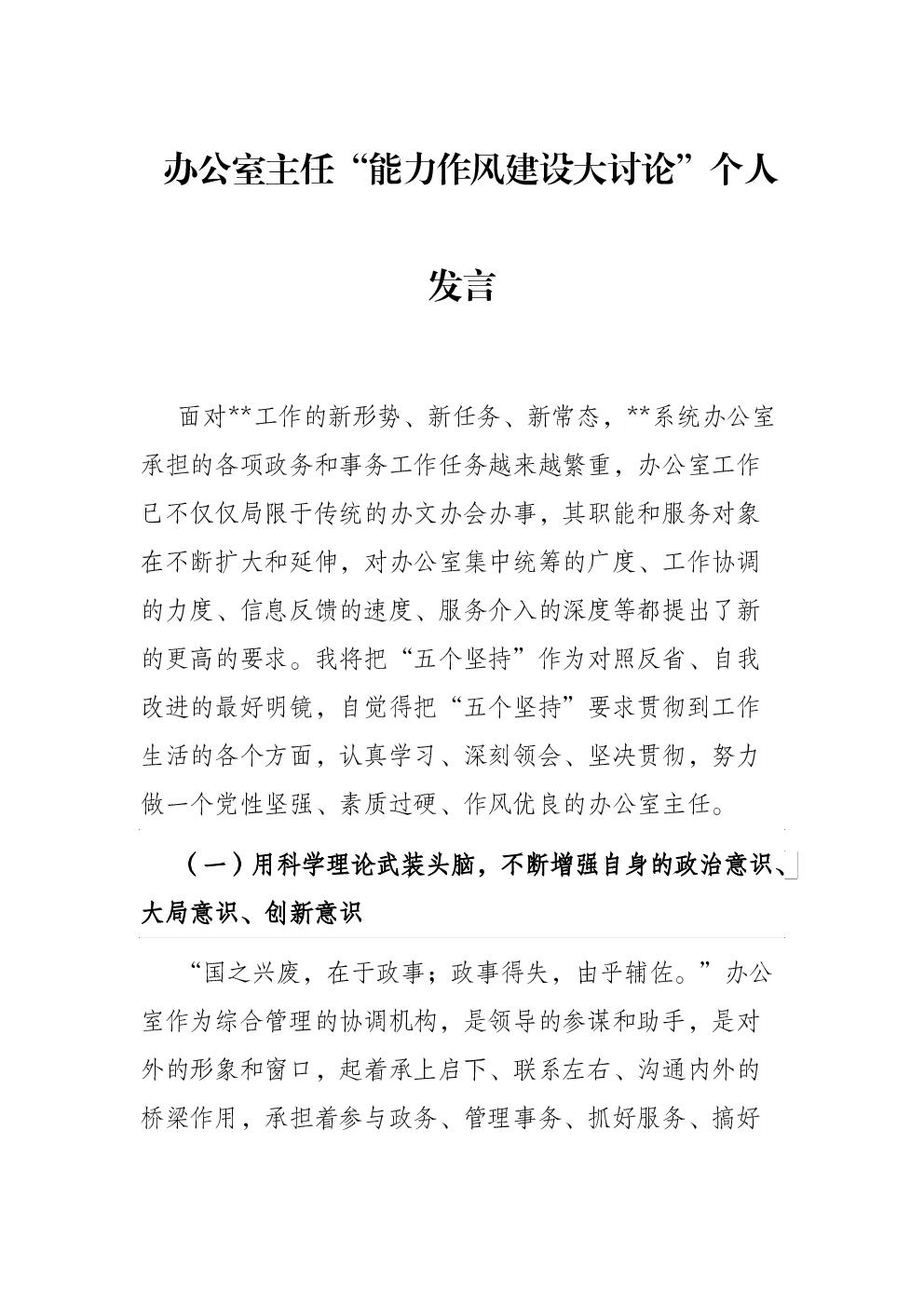 办公室主任“能力作风建设大讨论”个人发言

面对**工作的新形势、新任务、新常态，**系统办公室承担的各项政务和事务工作任务越来越繁重，办公室工作已不仅仅局限于传统的办文办会办事，其职能和服务对象在不断扩大和延伸，对办公室集中统筹的广度、工作协调的力度、信息反馈的速度、服务介入的深度等都提出了新的更高的要求。我将把“五个坚持”作为对照反省、自我改进的最好明镜，自觉得把“五个坚持”要求贯彻到工作生活的各个方面，认真学习、深刻领会、坚决贯彻，努力做一个党性坚强、素质过硬、作风优良的办公室主任。

（一）用科学理论武装头脑，不断增强自身的政治意识、大局意识、创新意识

“国之兴废，在于政事；政事得失，由乎辅佐。”办公室作为综合管理的协调机构，是领导的参谋和助手，是对外的形象和窗口，起着承上启下、联系左右、沟通内外的桥梁作用，承担着参与政务、管理事务、抓好服务、搞好